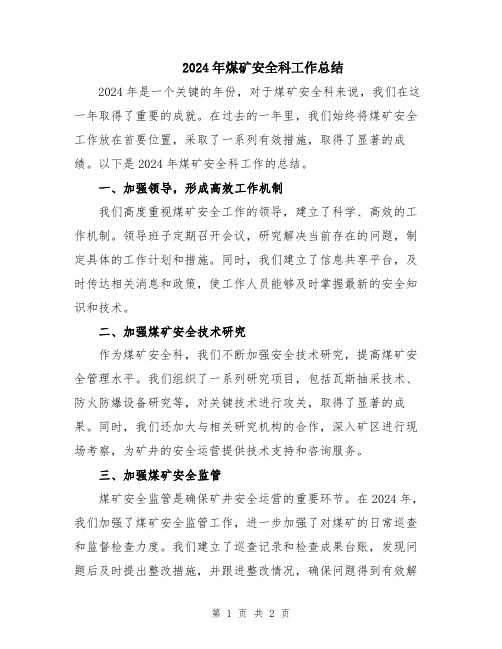 2024年煤矿安全科工作总结

2024年是一个关键的年份，对于煤矿安全科来说，我们在这一年取得了重要的成就。在过去的一年里，我们始终将煤矿安全工作放在首要位置，采取了一系列有效措施，取得了显著的成绩。以下是2024年煤矿安全科工作的总结。

一、加强领导，形成高效工作机制

我们高度重视煤矿安全工作的领导，建立了科学、高效的工作机制。领导班子定期召开会议，研究解决当前存在的问题，制定具体的工作计划和措施。同时，我们建立了信息共享平台，及时传达相关消息和政策，使工作人员能够及时掌握最新的安全知识和技术。

二、加强煤矿安全技术研究

作为煤矿安全科，我们不断加强安全技术研究，提高煤矿安全管理水平。我们组织了一系列研究项目，包括瓦斯抽采技术、防火防爆设备研究等，对关键技术进行攻关，取得了显著的成果。同时，我们还加大与相关研究机构的合作，深入矿区进行现场考察，为矿井的安全运营提供技术支持和咨询服务。

三、加强煤矿安全监管

煤矿安全监管是确保矿井安全运营的重要环节。在2024年，我们加强了煤矿安全监管工作，进一步加强了对煤矿的日常巡查和监督检查力度。我们建立了巡查记录和检查成果台账，发现问题后及时提出整改措施，并跟进整改情况，确保问题得到有效解

第 1 页 共 2 页